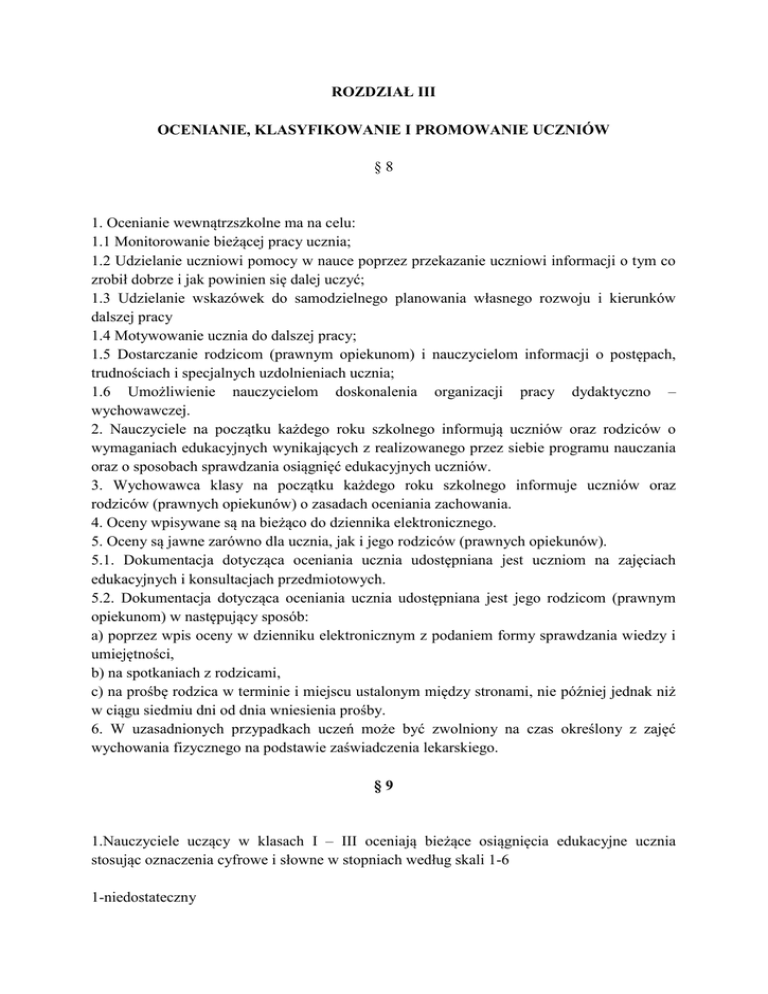 ROZDZIAŁ III

OCENIANIE, KLASYFIKOWANIE I PROMOWANIE UCZNIÓW

§ 8

1. Ocenianie wewnątrzszkolne ma na celu:
1.1 Monitorowanie bieżącej pracy ucznia;
1.2 Udzielanie uczniowi pomocy w nauce poprzez przekazanie uczniowi informacji o tym co zrobił dobrze i jak powinien się dalej uczyć;
1.3 Udzielanie wskazówek do samodzielnego planowania własnego rozwoju i kierunków dalszej pracy
1.4 Motywowanie ucznia do dalszej pracy;
1.5 Dostarczanie rodzicom (prawnym opiekunom) i nauczycielom informacji o postępach, trudnościach i specjalnych uzdolnieniach ucznia;
1.6 Umożliwienie nauczycielom doskonalenia organizacji pracy dydaktyczno – wychowawczej.
2. Nauczyciele na początku każdego roku szkolnego informują uczniów oraz rodziców o wymaganiach edukacyjnych wynikających z realizowanego przez siebie programu nauczania oraz o sposobach sprawdzania osiągnięć edukacyjnych uczniów.
3. Wychowawca klasy na początku każdego roku szkolnego informuje uczniów oraz rodziców (prawnych opiekunów) o zasadach oceniania zachowania.
4. Oceny wpisywane są na bieżąco do dziennika elektronicznego.
5. Oceny są jawne zarówno dla ucznia, jak i jego rodziców (prawnych opiekunów).
5.1. Dokumentacja dotycząca oceniania ucznia udostępniana jest uczniom na zajęciach edukacyjnych i konsultacjach przedmiotowych.
5.2. Dokumentacja dotycząca oceniania ucznia udostępniana jest jego rodzicom (prawnym opiekunom) w następujący sposób:
a) poprzez wpis oceny w dzienniku elektronicznym z podaniem formy sprawdzania wiedzy i umiejętności,
b) na spotkaniach z rodzicami,
c) na prośbę rodzica w terminie i miejscu ustalonym między stronami, nie później jednak niż w ciągu siedmiu dni od dnia wniesienia prośby.
6. W uzasadnionych przypadkach uczeń może być zwolniony na czas określony z zajęć wychowania fizycznego na podstawie zaświadczenia lekarskiego.

§ 9

1.Nauczyciele uczący w klasach I – III oceniają bieżące osiągnięcia edukacyjne ucznia stosując oznaczenia cyfrowe i słowne w stopniach według skali 1-6

1-niedostateczny